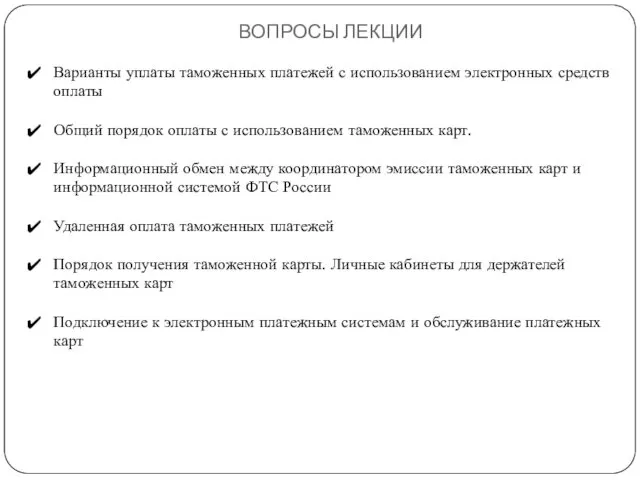 ВОПРОСЫ ЛЕКЦИИ

✔ Варианты уплаты таможенных платежей с использованием электронных средств оплаты

✔ Общий порядок оплаты с использованием таможенных карт.

✔ Информационный обмен между координатором эмиссии таможенных карт и информационной системой ФТС России

✔ Удаленная оплата таможенных платежей

✔ Порядок получения таможенной карты. Личные кабинеты для держателей таможенных карт

✔ Подключение к электронным платежным системам и обслуживание платежных карт